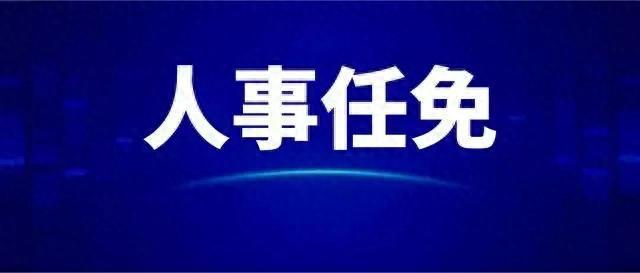 人事任免